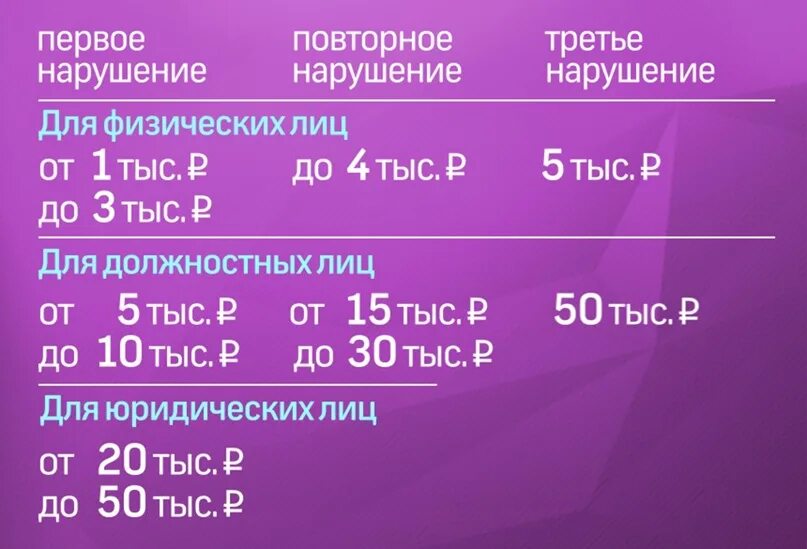 | первое нарушение | повторное нарушение | третье нарушение |
|---|---|---|
| **Для физических лиц** | | |
| от 1 тыс. ₽ до 3 тыс. ₽ | до 4 тыс. ₽ | 5 тыс. ₽ |
| **Для должностных лиц** | | |
| от 5 тыс. ₽ до 10 тыс. ₽ | от 15 тыс. ₽ до 30 тыс. ₽ | 50 тыс. ₽ |
| **Для юридических лиц** | | |
| от 20 тыс. ₽ до 50 тыс. ₽ | | |